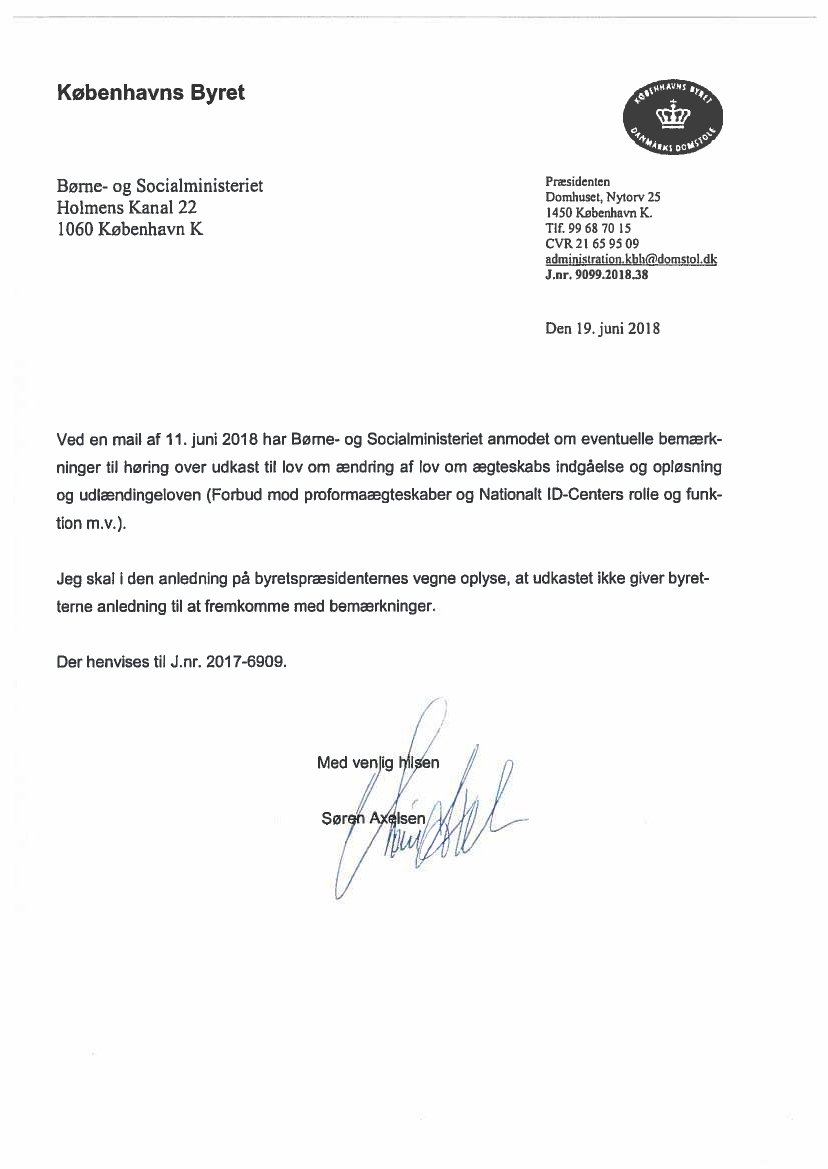 Københavns Byret

KØBENHAVNS BYRET
DANMARKS DOMSTOLE

Børne- og Socialministeriet
Holmens Kanal 22
1060 København K

Præsidenten
Domhuset, Nytorv 25
1450 København K.
Tlf. 99 68 70 15
CVR 21 65 95 09
administration.kbh@domstol.dk
J.nr. 9099.2018.38

Den 19. juni 2018

Ved en mail af 11. juni 2018 har Børne- og Socialministeriet anmodet om eventuelle bemærkninger til høring over udkast til lov om ændring af lov om ægteskabs indgåelse og opløsning og udlændingeloven (Forbud mod proformaægteskaber og Nationalt ID-Centers rolle og funktion m.v.).

Jeg skal i den anledning på byretspræsidenternes vegne oplyse, at udkastet ikke giver byretterne anledning til at fremkomme med bemærkninger.

Der henvises til J.nr. 2017-6909.

Med venlig hilsen

Søren Axelsen